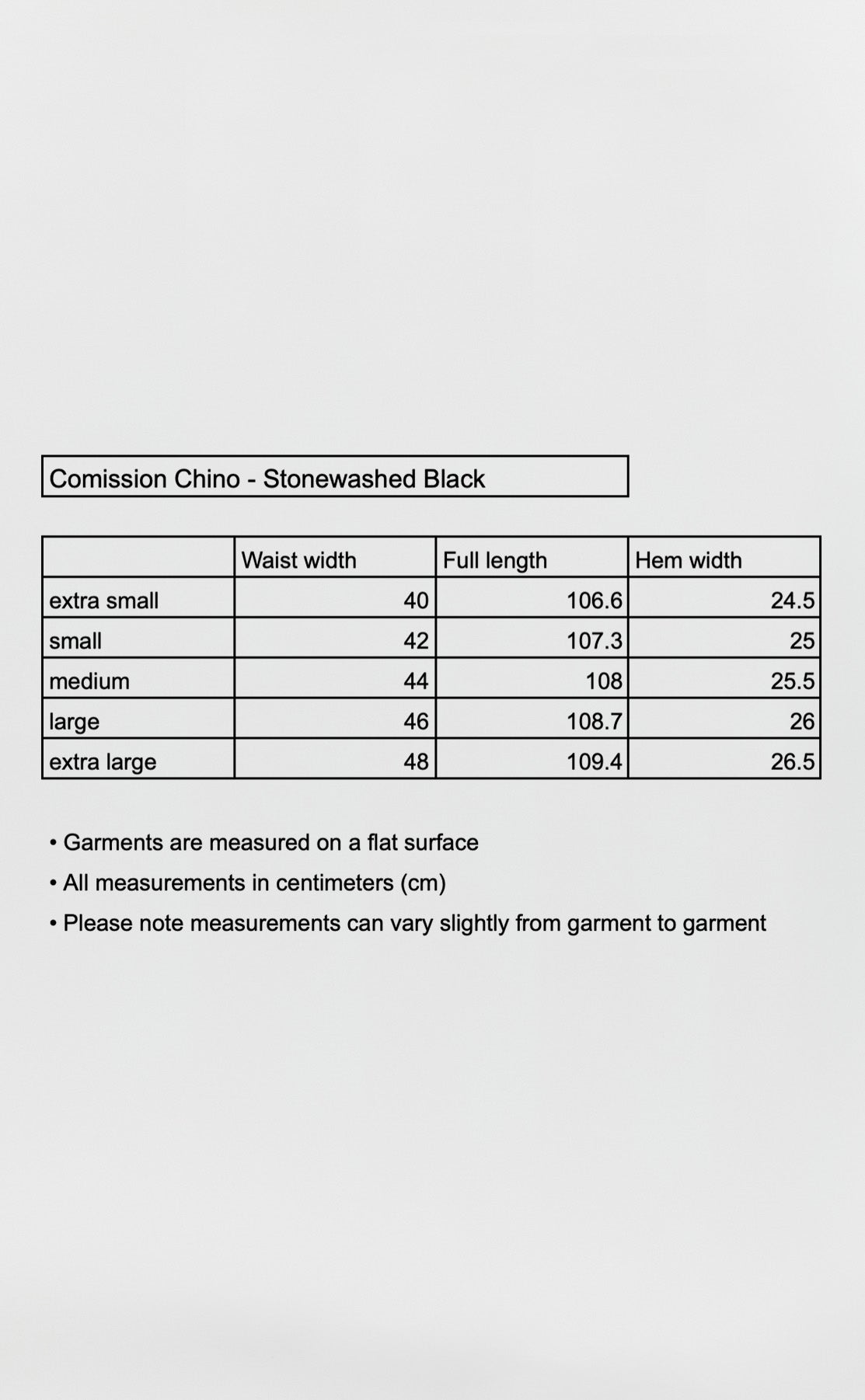 Comission Chino - Stonewashed Black

|  | Waist width | Full length | Hem width |
|---|---|---|---|
| extra small | 40 | 106.6 | 24.5 |
| small | 42 | 107.3 | 25 |
| medium | 44 | 108 | 25.5 |
| large | 46 | 108.7 | 26 |
| extra large | 48 | 109.4 | 26.5 |

• Garments are measured on a flat surface
• All measurements in centimeters (cm)
• Please note measurements can vary slightly from garment to garment